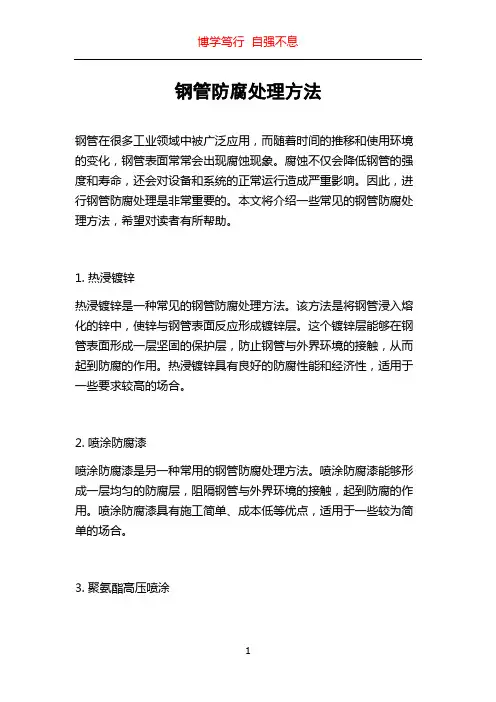 博学笃行 自强不息

钢管防腐处理方法

钢管在很多工业领域中被广泛应用，而随着时间的推移和使用环境的变化，钢管表面常常会出现腐蚀现象。腐蚀不仅会降低钢管的强度和寿命，还会对设备和系统的正常运行造成严重影响。因此，进行钢管防腐处理是非常重要的。本文将介绍一些常见的钢管防腐处理方法，希望对读者有所帮助。

1. 热浸镀锌

热浸镀锌是一种常见的钢管防腐处理方法。该方法是将钢管浸入熔化的锌中，使锌与钢管表面反应形成镀锌层。这个镀锌层能够在钢管表面形成一层坚固的保护层，防止钢管与外界环境的接触，从而起到防腐的作用。热浸镀锌具有良好的防腐性能和经济性，适用于一些要求较高的场合。

2. 喷涂防腐漆

喷涂防腐漆是另一种常用的钢管防腐处理方法。喷涂防腐漆能够形成一层均匀的防腐层，阻隔钢管与外界环境的接触，起到防腐的作用。喷涂防腐漆具有施工简单、成本低等优点，适用于一些较为简单的场合。

3. 聚氨酯高压喷涂

1